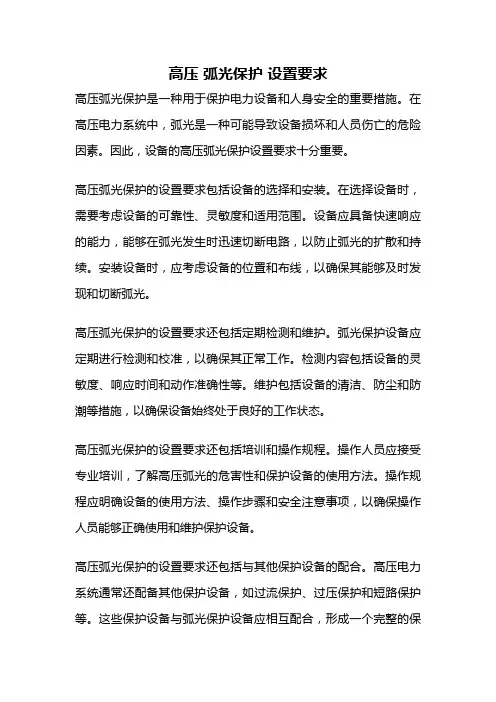 高压 弧光保护 设置要求

高压弧光保护是一种用于保护电力设备和人身安全的重要措施。在高压电力系统中，弧光是一种可能导致设备损坏和人员伤亡的危险因素。因此，设备的高压弧光保护设置要求十分重要。

高压弧光保护的设置要求包括设备的选择和安装。在选择设备时，需要考虑设备的可靠性、灵敏度和适用范围。设备应具备快速响应的能力，能够在弧光发生时迅速切断电路，以防止弧光的扩散和持续。安装设备时，应考虑设备的位置和布线，以确保其能够及时发现和切断弧光。

高压弧光保护的设置要求还包括定期检测和维护。弧光保护设备应定期进行检测和校准，以确保其正常工作。检测内容包括设备的灵敏度、响应时间和动作准确性等。维护包括设备的清洁、防尘和防潮等措施，以确保设备始终处于良好的工作状态。

高压弧光保护的设置要求还包括培训和操作规程。操作人员应接受专业培训，了解高压弧光的危害性和保护设备的使用方法。操作规程应明确设备的使用方法、操作步骤和安全注意事项，以确保操作人员能够正确使用和维护保护设备。

高压弧光保护的设置要求还包括与其他保护设备的配合。高压电力系统通常还配备其他保护设备，如过流保护、过压保护和短路保护等。这些保护设备与弧光保护设备应相互配合，形成一个完整的保